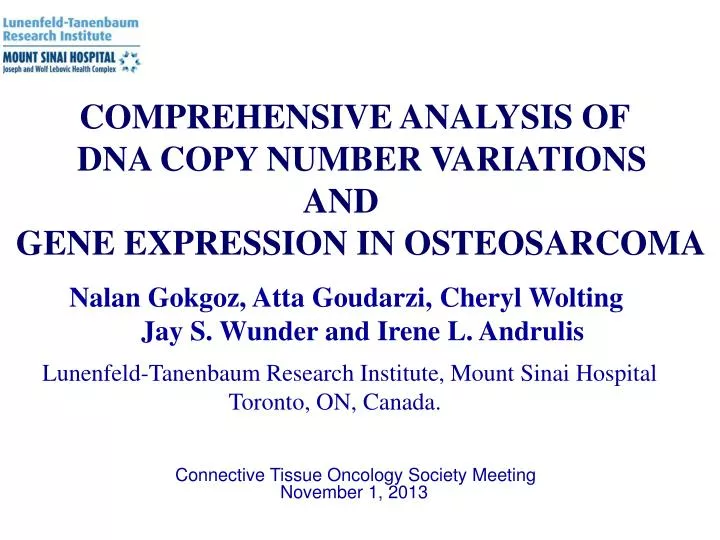 Lunenfeld-Tanenbaum Research Institute
MOUNT SINAI HOSPITAL
Joseph and Wolf Lebovic Health Complex

COMPREHENSIVE ANALYSIS OF DNA COPY NUMBER VARIATIONS AND GENE EXPRESSION IN OSTEOSARCOMA

Nalan Gokgoz, Atta Goudarzi, Cheryl Wolting Jay S. Wunder and Irene L. Andrulis

Lunenfeld-Tanenbaum Research Institute, Mount Sinai Hospital Toronto, ON, Canada.

Connective Tissue Oncology Society Meeting
November 1, 2013